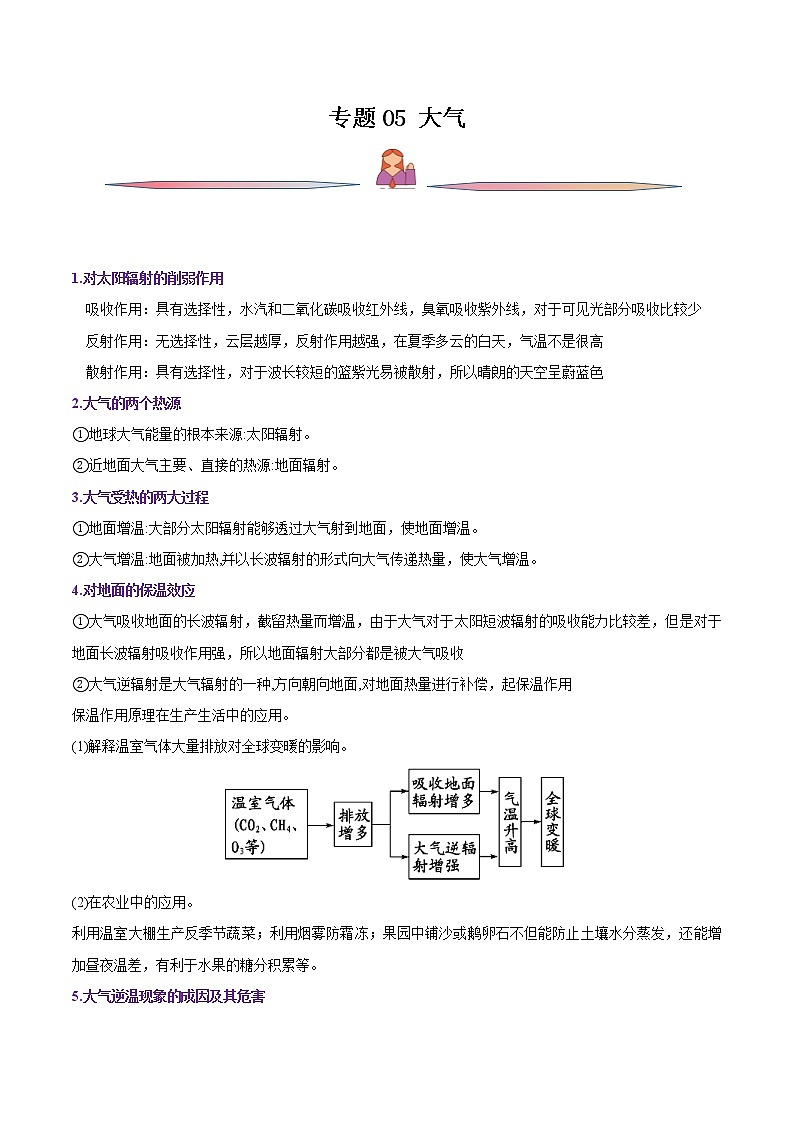 专题 05 大气

1.对太阳辐射的削弱作用

吸收作用：具有选择性，水汽和二氧化碳吸收红外线，臭氧吸收紫外线，对于可见光部分吸收比较少

反射作用：无选择性，云层越厚，反射作用越强，在夏季多云的白天，气温不是很高

散射作用：具有选择性，对于波长较短的蓝紫光易被散射，所以晴朗的天空呈蔚蓝色

2.大气的两个热源

①地球大气能量的根本来源:太阳辐射。

②近地面大气主要、直接的热源:地面辐射。

3.大气受热的两大过程

①地面增温:大部分太阳辐射能够透过大气射到地面，使地面增温。

②大气增温:地面被加热,并以长波辐射的形式向大气传递热量，使大气增温。

4.对地面的保温效应

①大气吸收地面的长波辐射，截留热量而增温，由于大气对于太阳短波辐射的吸收能力比较差，但是对于地面长波辐射吸收作用强，所以地面辐射大部分都是被大气吸收

②大气逆辐射是大气辐射的一种,方向朝向地面,对地面热量进行补偿，起保温作用

保温作用原理在生产生活中的应用。

(1)解释温室气体大量排放对全球变暖的影响。

温室气体 ($CO_2$、$CH_4$、$O_3$等)
排放增多
吸收地面辐射增多
大气逆辐射增强
气温升高
全球变暖

(2)在农业中的应用。

利用温室大棚生产反季节蔬菜；利用烟雾防霜冻；果园中铺沙或鹅卵石不但能防止土壤水分蒸发，还能增加昼夜温差，有利于水果的糖分积累等。

5.大气逆温现象的成因及其危害